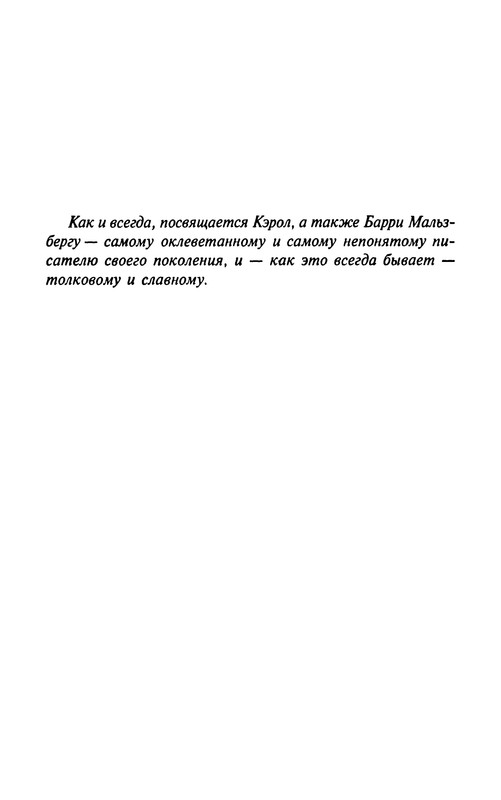 Как и всегда, посвящается Кэрол, а также Барри Мальзбергу — самому оклеветанному и самому непонятому писателю своего поколения, и — как это всегда бывает — толковому и славному.